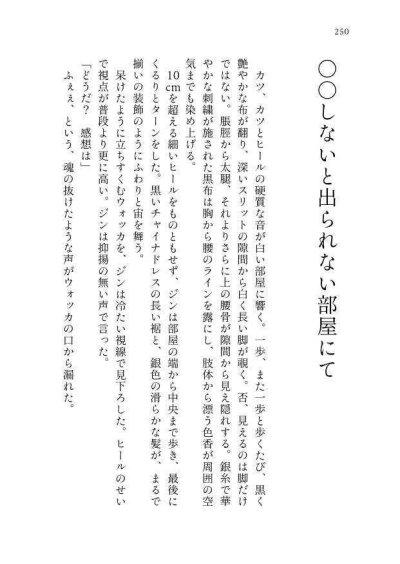 250

○○しないと出られない部屋にて

カツ、カツとヒールの硬質な音が白い部屋に響く。一歩、また一歩と歩くたび、黒く艶やかな布が翻り、深いスリットの隙間から白く長い脚が覗く。否、見えるのは脚だけではない。脹脛から太腿、それよりさらに上の腰骨が隙間から見え隠れする。銀糸で華やかな刺繍が施された黒布は胸から腰のラインを露にし、肢体から漂う色香が周囲の空気までも染め上げる。

10cmを超える細いヒールをものともせず、ジンは部屋の端から中央まで歩き、最後にくるりとターンをした。黒いチャイナドレスの長い裾と、銀色の滑らかな髪が、まるで揃いの装飾のようにふわりと宙を舞う。

呆けたように立ちすくむウォッカを、ジンは冷たい視線で見下ろした。ヒールのせいで視点が普段より更に高い。ジンは抑揚の無い声で言った。

「どうだ？　感想は」

ふぇえ、という、魂の抜けたような声がウォッカの口から漏れた。